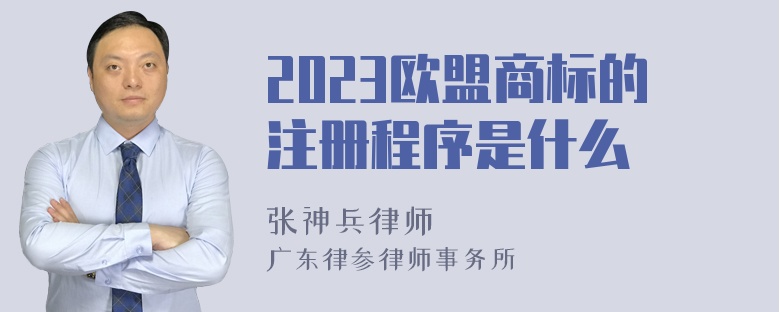 2023欧盟商标的注册程序是什么

张神兵律师
广东律参律师事务所